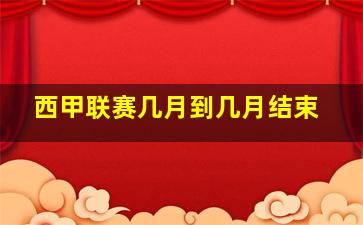 西甲联赛几月到几月结束